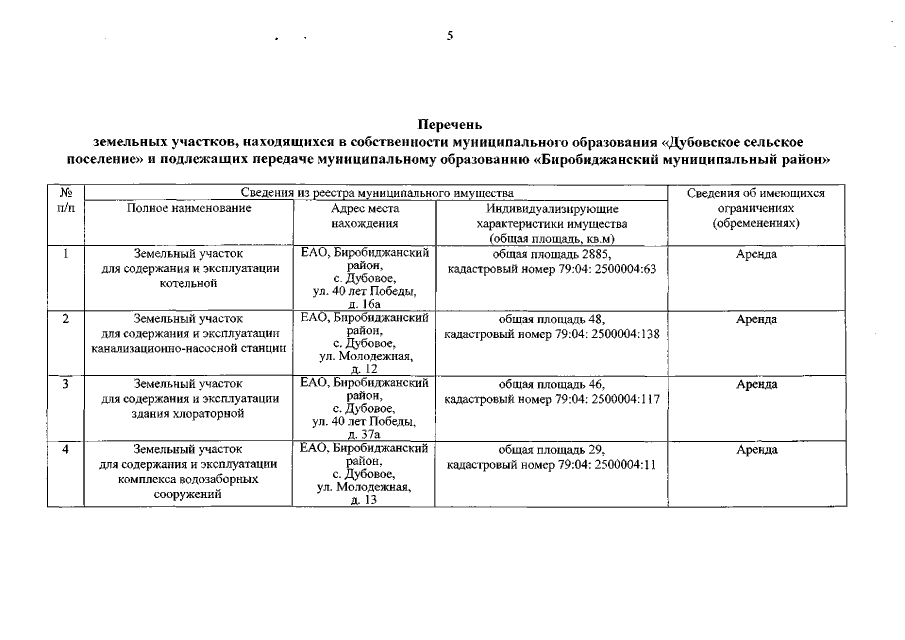 5

Перечень
земельных участков, находящихся в собственности муниципального образования «Дубовское сельское поселение» и подлежащих передаче муниципальному образованию «Биробиджанский муниципальный район»

| № п/п | Сведения из реестра муниципального имущества | | | Сведения об имеющихся ограничениях (обременениях) |
|---|---|---|---|---|
| | Полное наименование | Адрес места нахождения | Индивидуализирующие характеристики имущества (общая площадь, кв.м) | |
| 1 | Земельный участок для содержания и эксплуатации котельной | ЕАО, Биробиджанский район, с. Дубовое, ул. 40 лет Победы, д. 16а | общая площадь 2885, кадастровый номер 79:04: 2500004:63 | Аренда |
| 2 | Земельный участок для содержания и эксплуатации канализационно-насосной станции | ЕАО, Биробиджанский район, с. Дубовое, ул. Молодежная, д. 12 | общая площадь 48, кадастровый номер 79:04: 2500004:138 | Аренда |
| 3 | Земельный участок для содержания и эксплуатации здания хлораторной | ЕАО, Биробиджанский район, с. Дубовое, ул. 40 лет Победы, д. 37а | общая площадь 46, кадастровый номер 79:04: 2500004:117 | Аренда |
| 4 | Земельный участок для содержания и эксплуатации комплекса водозаборных сооружений | ЕАО, Биробиджанский район, с. Дубовое, ул. Молодежная, д. 13 | общая площадь 29, кадастровый номер 79:04: 2500004:11 | Аренда |